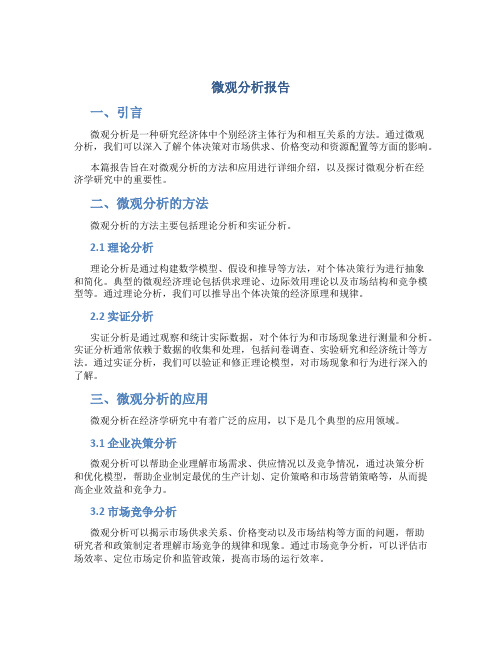 微观分析报告

一、引言

微观分析是一种研究经济体中个别经济主体行为和相互关系的方法。通过微观分析，我们可以深入了解个体决策对市场供求、价格变动和资源配置等方面的影响。

本篇报告旨在对微观分析的方法和应用进行详细介绍，以及探讨微观分析在经济学研究中的重要性。

二、微观分析的方法

微观分析的方法主要包括理论分析和实证分析。

2.1 理论分析

理论分析是通过构建数学模型、假设和推导等方法，对个体决策行为进行抽象和简化。典型的微观经济理论包括供求理论、边际效用理论以及市场结构和竞争模型等。通过理论分析，我们可以推导出个体决策的经济原理和规律。

2.2 实证分析

实证分析是通过观察和统计实际数据，对个体行为和市场现象进行测量和分析。实证分析通常依赖于数据的收集和处理，包括问卷调查、实验研究和经济统计等方法。通过实证分析，我们可以验证和修正理论模型，对市场现象和行为进行深入的了解。

三、微观分析的应用

微观分析在经济学研究中有着广泛的应用，以下是几个典型的应用领域。

3.1 企业决策分析

微观分析可以帮助企业理解市场需求、供应情况以及竞争情况，通过决策分析和优化模型，帮助企业制定最优的生产计划、定价策略和市场营销策略等，从而提高企业效益和竞争力。

3.2 市场竞争分析

微观分析可以揭示市场供求关系、价格变动以及市场结构等方面的问题，帮助研究者和政策制定者理解市场竞争的规律和现象。通过市场竞争分析，可以评估市场效率、定位市场定价和监管政策，提高市场的运行效率。